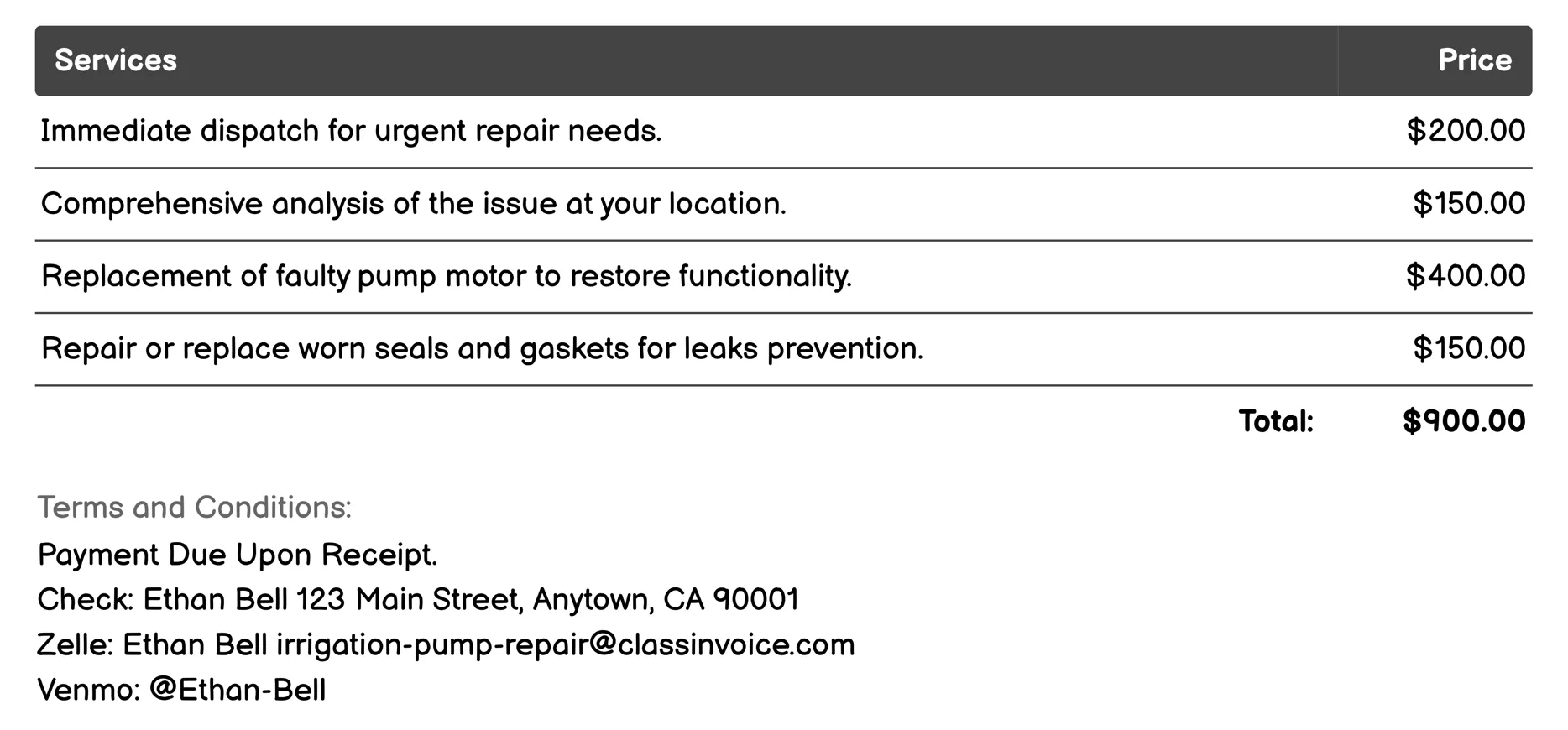 | Services | Price |
|---|---|
| Immediate dispatch for urgent repair needs. | \$200.00 |
| Comprehensive analysis of the issue at your location. | \$150.00 |
| Replacement of faulty pump motor to restore functionality. | \$400.00 |
| Repair or replace worn seals and gaskets for leaks prevention. | \$150.00 |
| Total: | \$900.00 |

Terms and Conditions:
Payment Due Upon Receipt.
Check: Ethan Bell 123 Main Street, Anytown, CA 90001
Zelle: Ethan Bell irrigation-pump-repair@classinvoice.com
Venmo: @Ethan-Bell